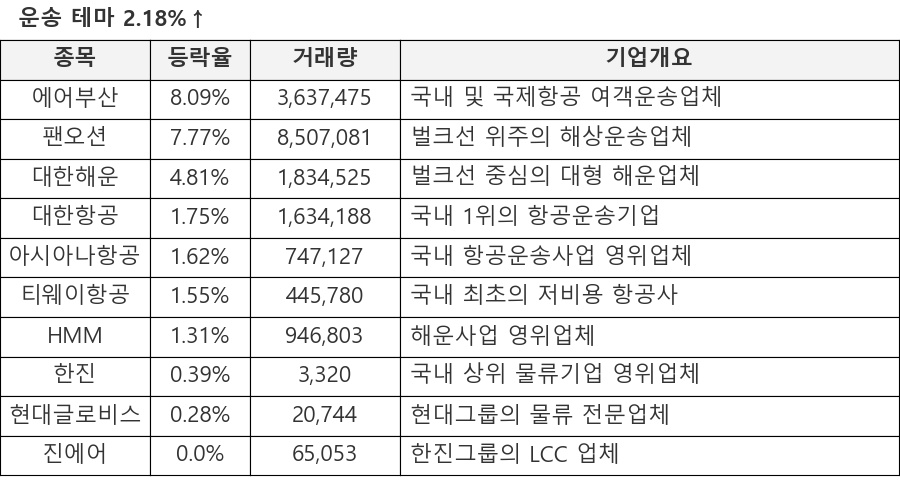 운송 테마 2.18%↑

| 종목 | 등락율 | 거래량 | 기업개요 |
|---|---|---|---|
| 에어부산 | 8.09% | 3,637,475 | 국내 및 국제항공 여객운송업체 |
| 팬오션 | 7.77% | 8,507,081 | 벌크선 위주의 해상운송업체 |
| 대한해운 | 4.81% | 1,834,525 | 벌크선 중심의 대형 해운업체 |
| 대한항공 | 1.75% | 1,634,188 | 국내 1위의 항공운송기업 |
| 아시아나항공 | 1.62% | 747,127 | 국내 항공운송사업 영위업체 |
| 티웨이항공 | 1.55% | 445,780 | 국내 최초의 저비용 항공사 |
| HMM | 1.31% | 946,803 | 해운사업 영위업체 |
| 한진 | 0.39% | 3,320 | 국내 상위 물류기업 영위업체 |
| 현대글로비스 | 0.28% | 20,744 | 현대그룹의 물류 전문업체 |
| 진에어 | 0.0% | 65,053 | 한진그룹의 LCC 업체 |